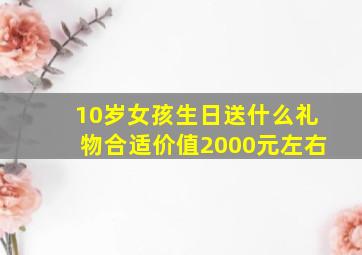 10岁女孩生日送什么礼物合适价值2000元左右